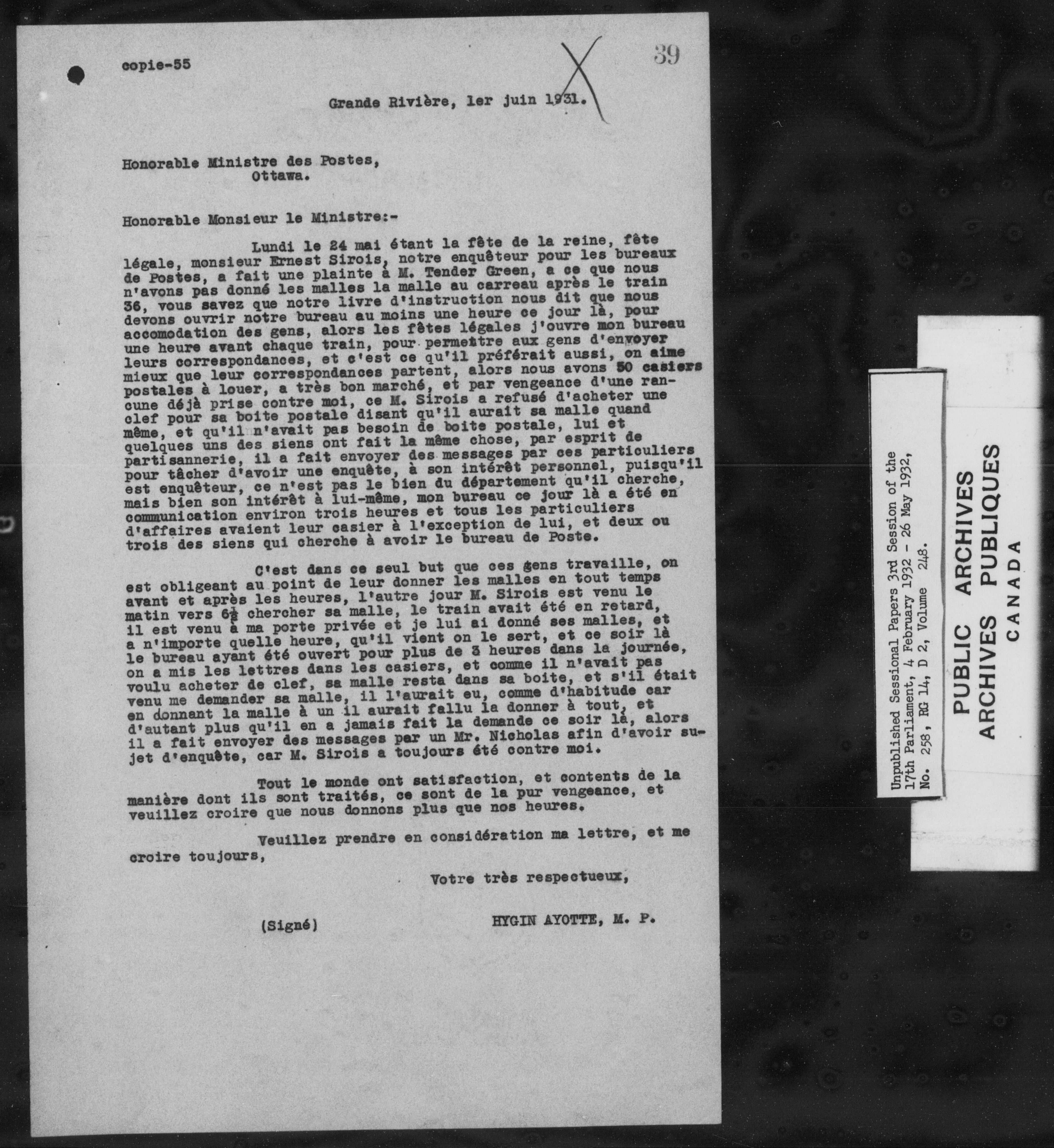 copie-55

39

Grande Rivière, 1er juin 1931.

Honorable Ministre des Postes,
Ottawa.

Honorable Monsieur le Ministre:-

Lundi le 24 mai étant la fête de la reine, fête légale, monsieur Ernest Sirois, notre enquêteur pour les bureaux de Postes, a fait une plainte à M. Tender Green, a ce que nous n'avons pas donné les malles la malle au carreau après le train 36, vous savez que notre livre d'instruction nous dit que nous devons ouvrir notre bureau au moins une heure ce jour là, pour accomodation des gens, alors les fêtes légales j'ouvre mon bureau une heure avant chaque train, pour permettre aux gens d'envoyer leurs correspondances, et c'est ce qu'il préférait aussi, on aime mieux que leur correspondances partent, alors nous avons 50 casiers postales à louer, a très bon marché, et par vengeance d'une rancune déjà prise contre moi, ce M. Sirois a refusé d'acheter une clef pour sa boite postale disant qu'il aurait sa malle quand même, et qu'il n'avait pas besoin de boite postale, lui et quelques uns des siens ont fait la même chose, par esprit de partisannerie, il a fait envoyer des messages par ces particuliers pour tâcher d'avoir une enquête, à son intérêt personnel, puisqu'il est enquêteur, ce n'est pas le bien du département qu'il cherche, mais bien son intérêt à lui-même, mon bureau ce jour là a été en communication environ trois heures et tous les particuliers d'affaires avaient leur casier à l'exception de lui, et deux ou trois des siens qui cherche à avoir le bureau de Poste.

C'est dans ce seul but que ces gens travaille, on est obligeant au point de leur donner les malles en tout temps avant et après les heures, l'autre jour M. Sirois est venu le matin vers 6½ chercher sa malle, le train avait été en retard, il est venu à ma porte privée et je lui ai donné ses malles, et a n'importe quelle heure, qu'il vient on le sert, et ce soir là le bureau ayant été ouvert pour plus de 3 heures dans la journée, on a mis les lettres dans les casiers, et comme il n'avait pas voulu acheter de clef, sa malle resta dans sa boite, et s'il était venu me demander sa malle, il l'aurait eu, comme d'habitude car en donnant la malle à un il aurait fallu la donner à tout, et d'autant plus qu'il en a jamais fait la demande ce soir là, alors il a fait envoyer des messages par un Mr. Nicholas afin d'avoir sujet d'enquête, car M. Sirois a toujours été contre moi.

Tout le monde ont satisfaction, et contents de la manière dont ils sont traités, ce sont de la pur vengeance, et veuillez croire que nous donnons plus que nos heures.

Veuillez prendre en considération ma lettre, et me croire toujours,

Votre très respectueux,

(Signé) HYGIN AYOTTE, M. P.

Unpublished Sessional Papers 3rd Session of the 17th Parliament, 4 February 1932 - 26 May 1932, No. 258, RG 14, D 2, Volume 248.

PUBLIC ARCHIVES
ARCHIVES PUBLIQUES
CANADA